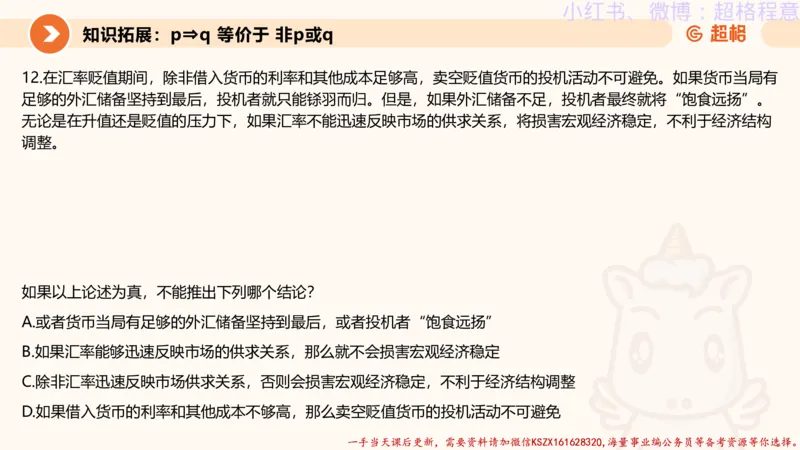 小红书、微博：超格程意

知识拓展：p⇒q 等价于 非p或q

超格

12.在汇率贬值期间，除非借入货币的利率和其他成本足够高，卖空贬值货币的投机活动不可避免。如果货币当局有足够的外汇储备坚持到最后，投机者就只能铩羽而归。但是，如果外汇储备不足，投机者最终就将“饱食远扬”。无论是在升值还是贬值的压力下，如果汇率不能迅速反映市场的供求关系，将损害宏观经济稳定，不利于经济结构调整。

如果以上论述为真，不能推出下列哪个结论？

A.或者货币当局有足够的外汇储备坚持到最后，或者投机者“饱食远扬”

B.如果汇率能够迅速反映市场的供求关系，那么就不会损害宏观经济稳定

C.除非汇率迅速反映市场供求关系，否则会损害宏观经济稳定，不利于经济结构调整

D.如果借入货币的利率和其他成本不够高，那么卖空贬值货币的投机活动不可避免

一手当天课后更新，需要资料请加微信KSZX161628320，海量事业编公务员等备考资源等你选择。